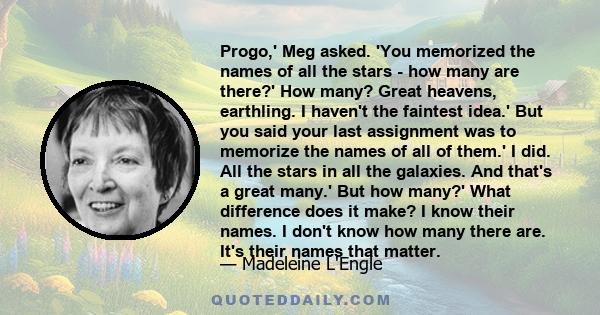 Progo,' Meg asked. 'You memorized the names of all the stars - how many are there?' How many? Great heavens, earthling. I haven't the faintest idea.' But you said your last assignment was to memorize the names of all of them.' I did. All the stars in all the galaxies. And that's a great many.' But how many?' What difference does it make? I know their names. I don't know how many there are. It's their names that matter.

— Madeleine L'Engle

QUOTEDDAILY.COM